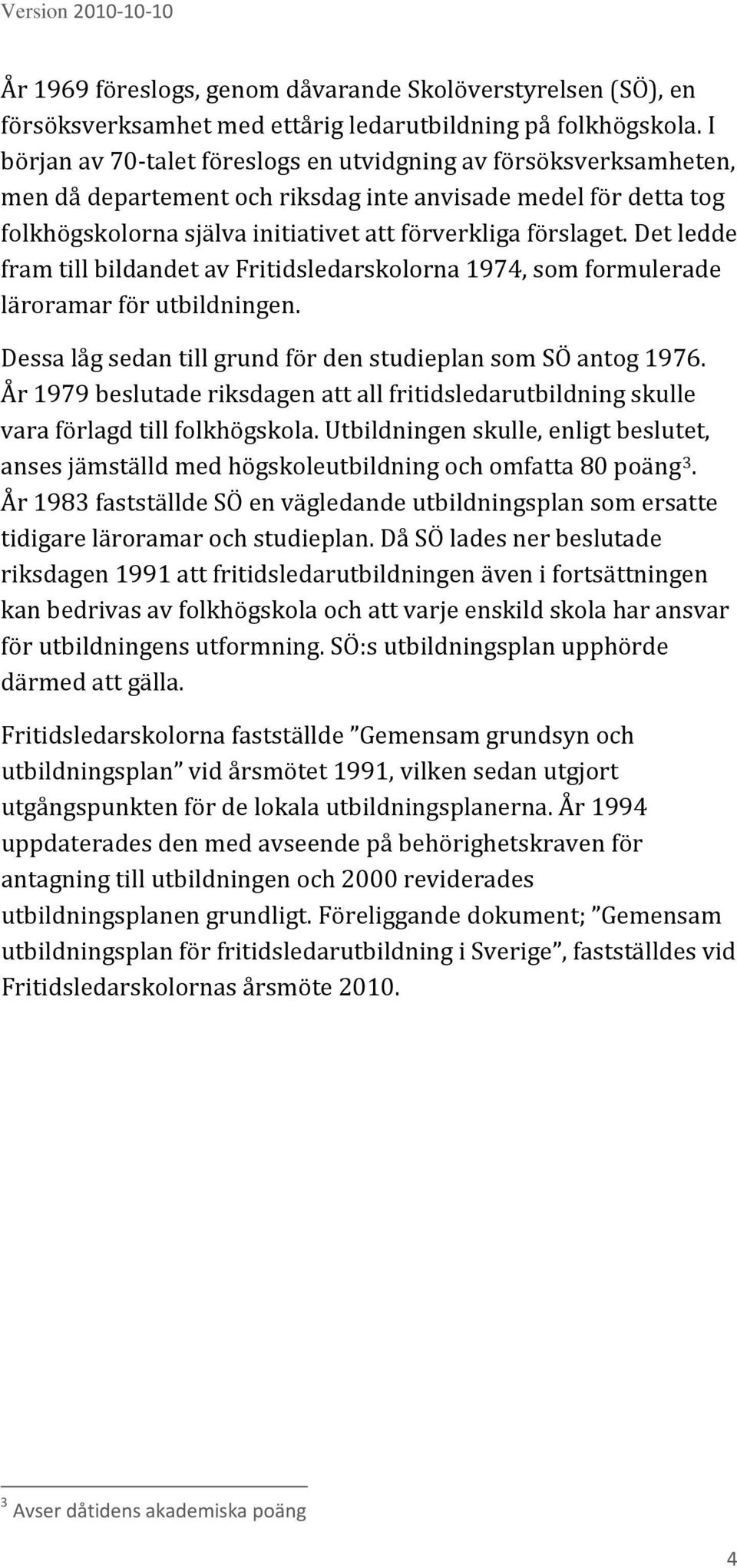 Version 2010-10-10

År 1969 föreslogs, genom dåvarande Skolöverstyrelsen (SÖ), en försöksverksamhet med ettårig ledarutbildning på folkhögskola. I början av 70-talet föreslogs en utvidgning av försöksverksamheten, men då departement och riksdag inte anvisade medel för detta tog folkhögskolorna själva initiativet att förverkliga förslaget. Det ledde fram till bildandet av Fritidsledarskolorna 1974, som formulerade läroramar för utbildningen.

Dessa låg sedan till grund för den studieplan som SÖ antog 1976. År 1979 beslutade riksdagen att all fritidsledarutbildning skulle vara förlagd till folkhögskola. Utbildningen skulle, enligt beslutet, anses jämställd med högskoleutbildning och omfatta 80 poäng$^3$. År 1983 fastställde SÖ en vägledande utbildningsplan som ersatte tidigare läroramar och studieplan. Då SÖ lades ner beslutade riksdagen 1991 att fritidsledarutbildningen även i fortsättningen kan bedrivas av folkhögskola och att varje enskild skola har ansvar för utbildningens utformning. SÖ:s utbildningsplan upphörde därmed att gälla.

Fritidsledarskolorna fastställde ”Gemensam grundsyn och utbildningsplan” vid årsmötet 1991, vilken sedan utgjort utgångspunkten för de lokala utbildningsplanerna. År 1994 uppdaterades den med avseende på behörighetskraven för antagning till utbildningen och 2000 reviderades utbildningsplanen grundligt. Föreliggande dokument; ”Gemensam utbildningsplan för fritidsledarutbildning i Sverige”, fastställdes vid Fritidsledarskolornas årsmöte 2010.

$^3$ Avser dåtidens akademiska poäng

4